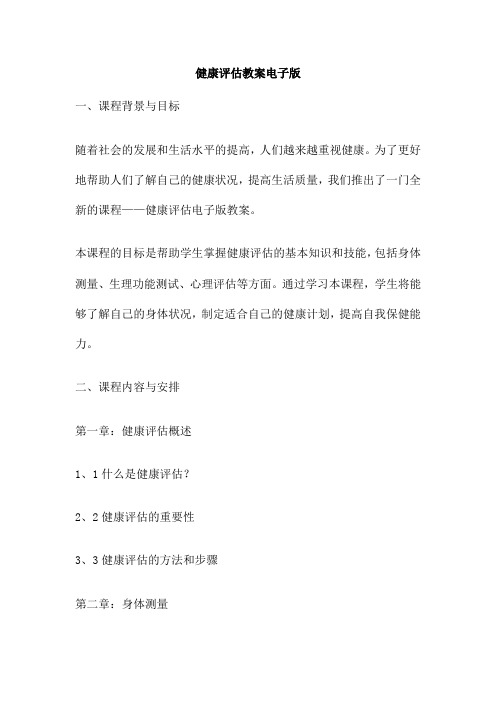 健康评估教案电子版

一、课程背景与目标

随着社会的发展和生活水平的提高，人们越来越重视健康。为了更好地帮助人们了解自己的健康状况，提高生活质量，我们推出了一门全新的课程——健康评估电子版教案。

本课程的目标是帮助学生掌握健康评估的基本知识和技能，包括身体测量、生理功能测试、心理评估等方面。通过学习本课程，学生将能够了解自己的身体状况，制定适合自己的健康计划，提高自我保健能力。

二、课程内容与安排

第一章：健康评估概述

1、1 什么是健康评估？

2、2 健康评估的重要性

3、3 健康评估的方法和步骤

第二章：身体测量